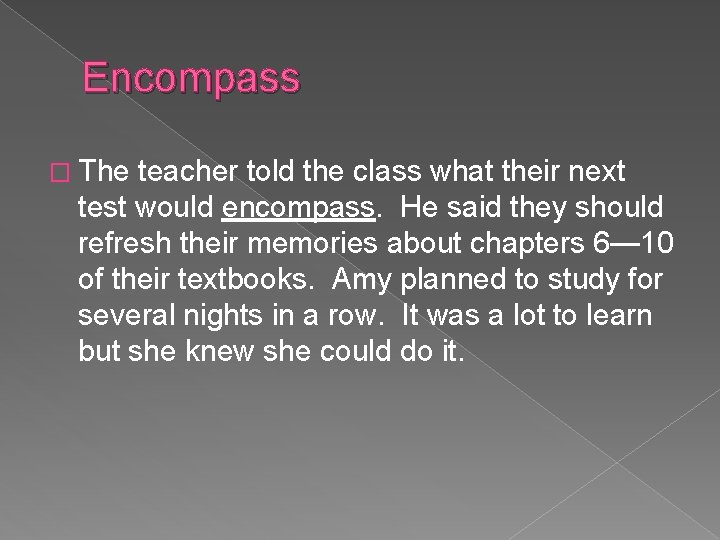 Encompass

The teacher told the class what their next test would encompass. He said they should refresh their memories about chapters 6—10 of their textbooks. Amy planned to study for several nights in a row. It was a lot to learn but she knew she could do it.